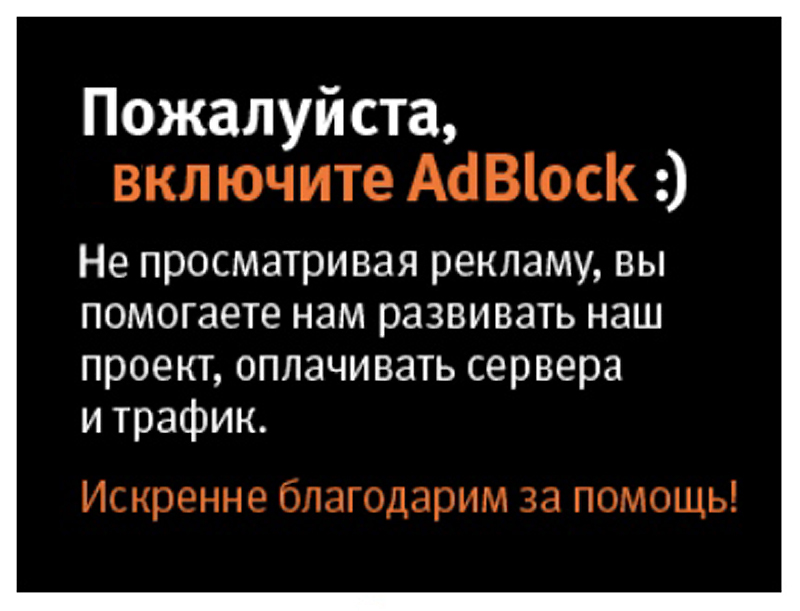 Пожалуйста,
включите AdBlock :)

Не просматривая рекламу, вы помогаете нам развивать наш проект, оплачивать сервера и трафик.

Искренне благодарим за помощь!